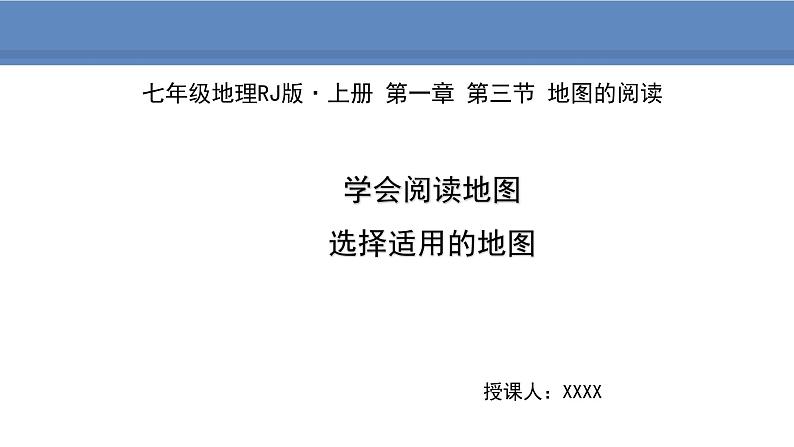 七年级地理RJ版·上册 第一章 第三节 地图的阅读

学会阅读地图
选择适用的地图

授课人：XXXX